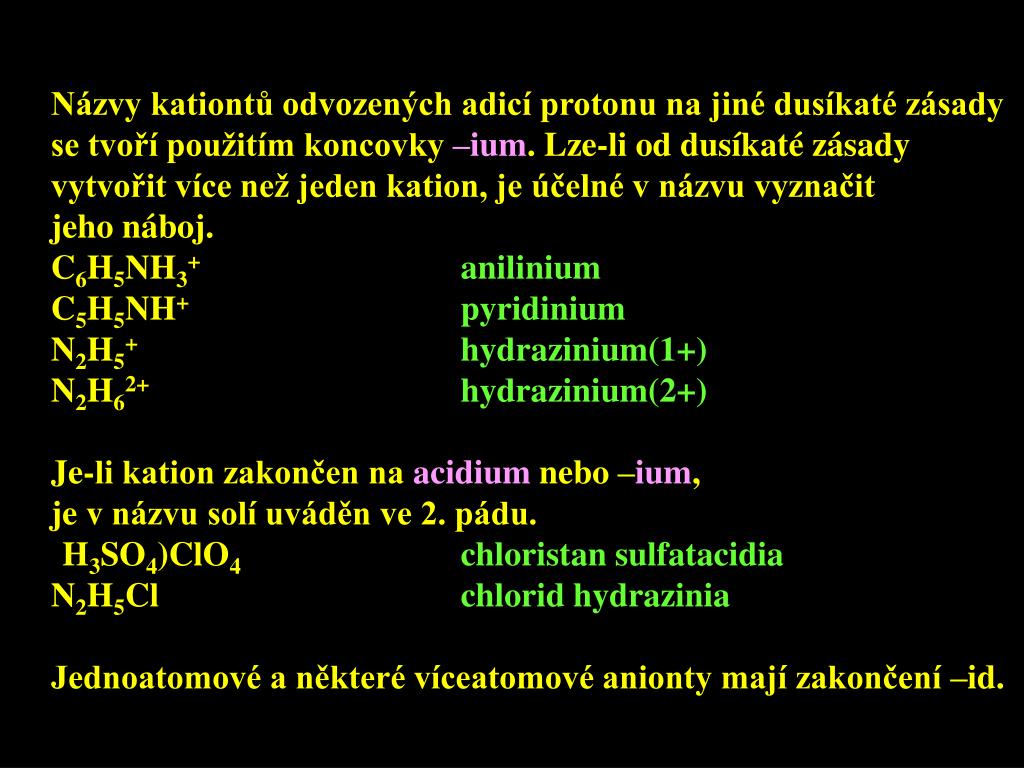 Názvy kationtů odvozených adicí protonu na jiné dusíkaté zásady se tvoří použitím koncovky –ium. Lze-li od dusíkaté zásady vytvořit více než jeden kation, je účelné v názvu vyznačit jeho náboj.

$C_6H_5NH_3^+$ anilinium
$C_5H_5NH^+$ pyridinium
$N_2H_5^+$ hydrazinium(1+)
$N_2H_6^{2+}$ hydrazinium(2+)

Je-li kation zakončen na acidium nebo –ium, je v názvu solí uváděn ve 2. pádu.

$H_3SO_4)ClO_4$ chloristan sulfatacidia
$N_2H_5Cl$ chlorid hydrazinia

Jednoatomové a některé víceatomové anionty mají zakončení –id.